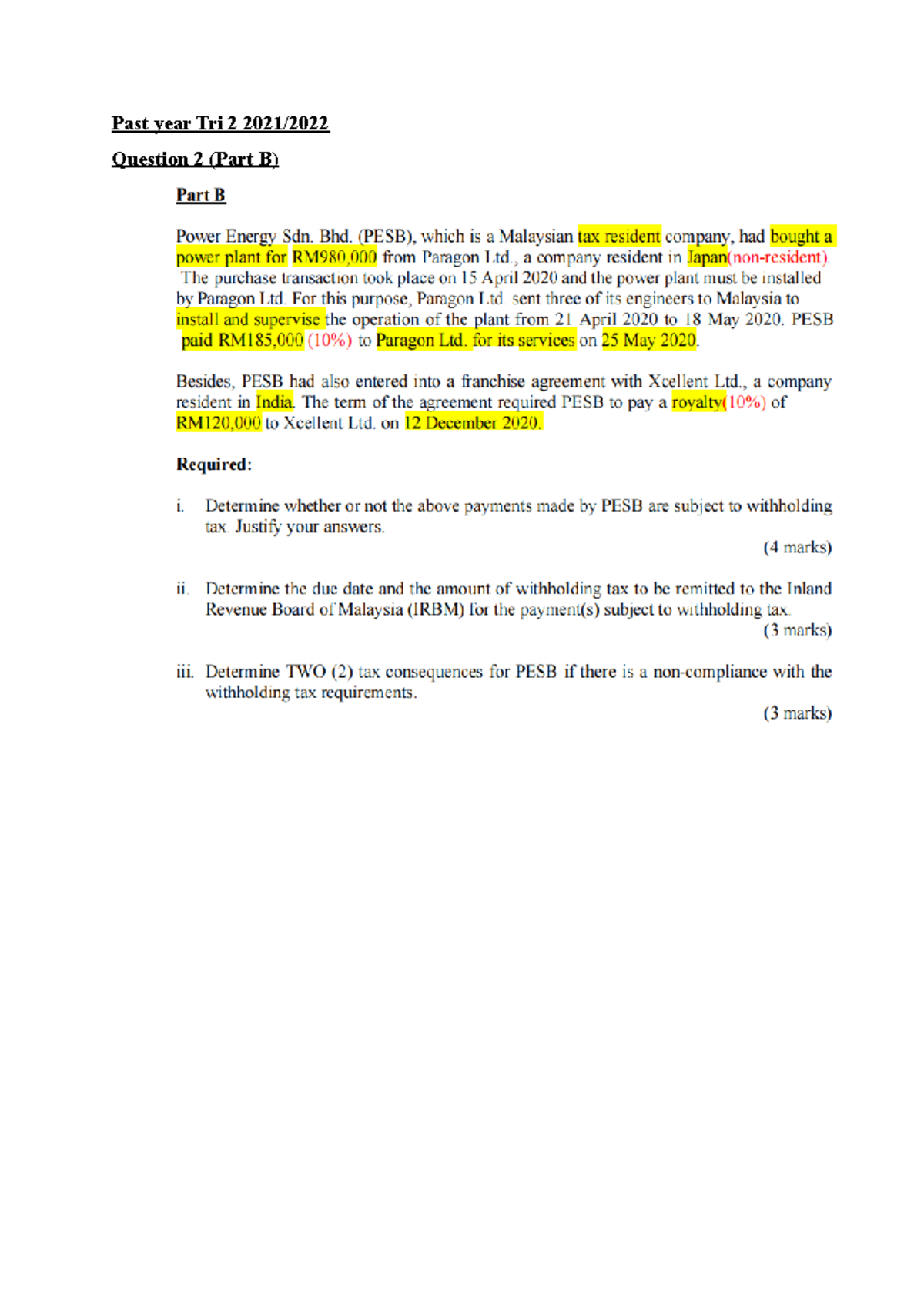 Past year Tri 2 2021/2022

Question 2 (Part B)

Part B

Power Energy Sdn. Bhd. (PESB), which is a Malaysian tax resident company, had bought a power plant for RM980,000 from Paragon Ltd., a company resident in Japan(non-resident). The purchase transaction took place on 15 April 2020 and the power plant must be installed by Paragon Ltd. For this purpose, Paragon Ltd. sent three of its engineers to Malaysia to install and supervise the operation of the plant from 21 April 2020 to 18 May 2020. PESB paid RM185,000 (10%) to Paragon Ltd. for its services on 25 May 2020.

Besides, PESB had also entered into a franchise agreement with Xcellent Ltd., a company resident in India. The term of the agreement required PESB to pay a royalty(10%) of RM120,000 to Xcellent Ltd. on 12 December 2020.

Required:

i. Determine whether or not the above payments made by PESB are subject to withholding tax. Justify your answers.

(4 marks)

ii. Determine the due date and the amount of withholding tax to be remitted to the Inland Revenue Board of Malaysia (IRBM) for the payment(s) subject to withholding tax.

(3 marks)

iii. Determine TWO (2) tax consequences for PESB if there is a non-compliance with the withholding tax requirements.

(3 marks)